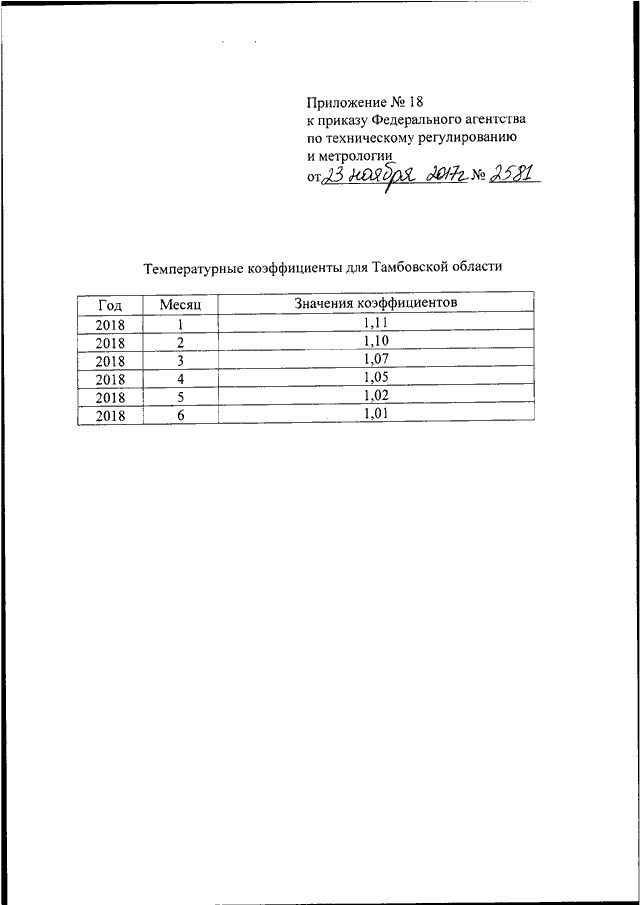 Приложение № 18
к приказу Федерального агентства
по техническому регулированию
и метрологии
от 23 ноября 2017г № 2581

Температурные коэффициенты для Тамбовской области

| Год | Месяц | Значения коэффициентов |
|---|---|---|
| 2018 | 1 | 1,11 |
| 2018 | 2 | 1,10 |
| 2018 | 3 | 1,07 |
| 2018 | 4 | 1,05 |
| 2018 | 5 | 1,02 |
| 2018 | 6 | 1,01 |